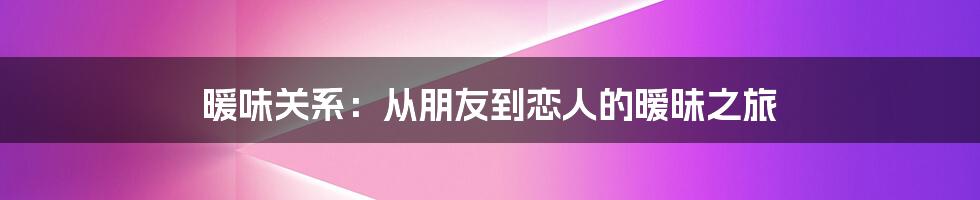 暖味关系：从朋友到恋人的暖昧之旅